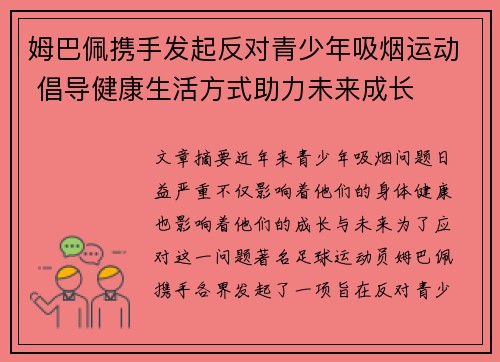 姆巴佩携手发起反对青少年吸烟运动 倡导健康生活方式助力未来成长

文章摘要近年来青少年吸烟问题日益严重不仅影响着他们的身体健康也影响着他们的成长与未来为了应对这一问题著名足球运动员姆巴佩携手各界发起了一项旨在反对青少